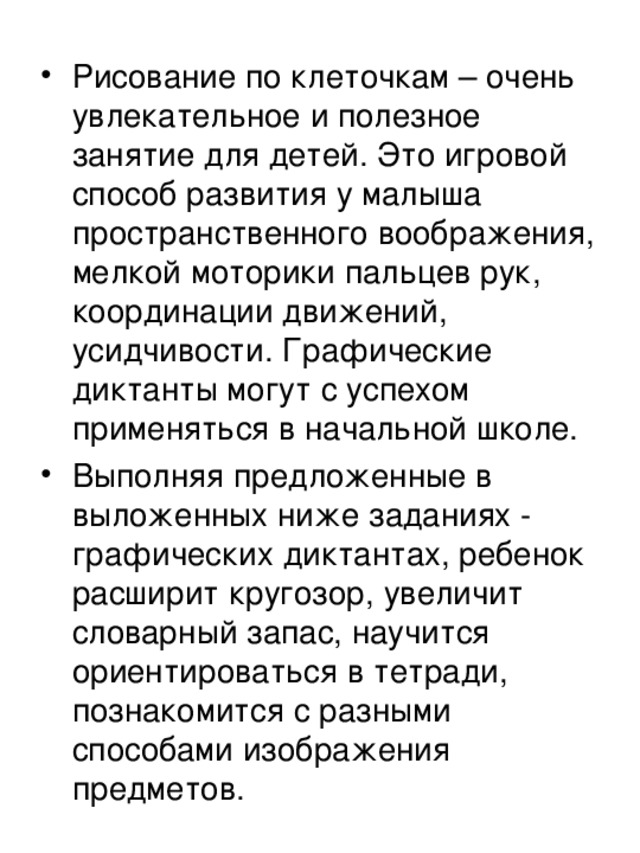 • Рисование по клеточкам – очень увлекательное и полезное занятие для детей. Это игровой способ развития у малыша пространственного воображения, мелкой моторики пальцев рук, координации движений, усидчивости. Графические диктанты могут с успехом применяться в начальной школе.

• Выполняя предложенные в выложенных ниже заданиях - графических диктантах, ребенок расширит кругозор, увеличит словарный запас, научится ориентироваться в тетради, познакомится с разными способами изображения предметов.